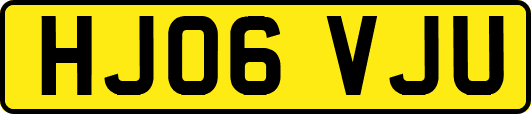 HJ06 VJU